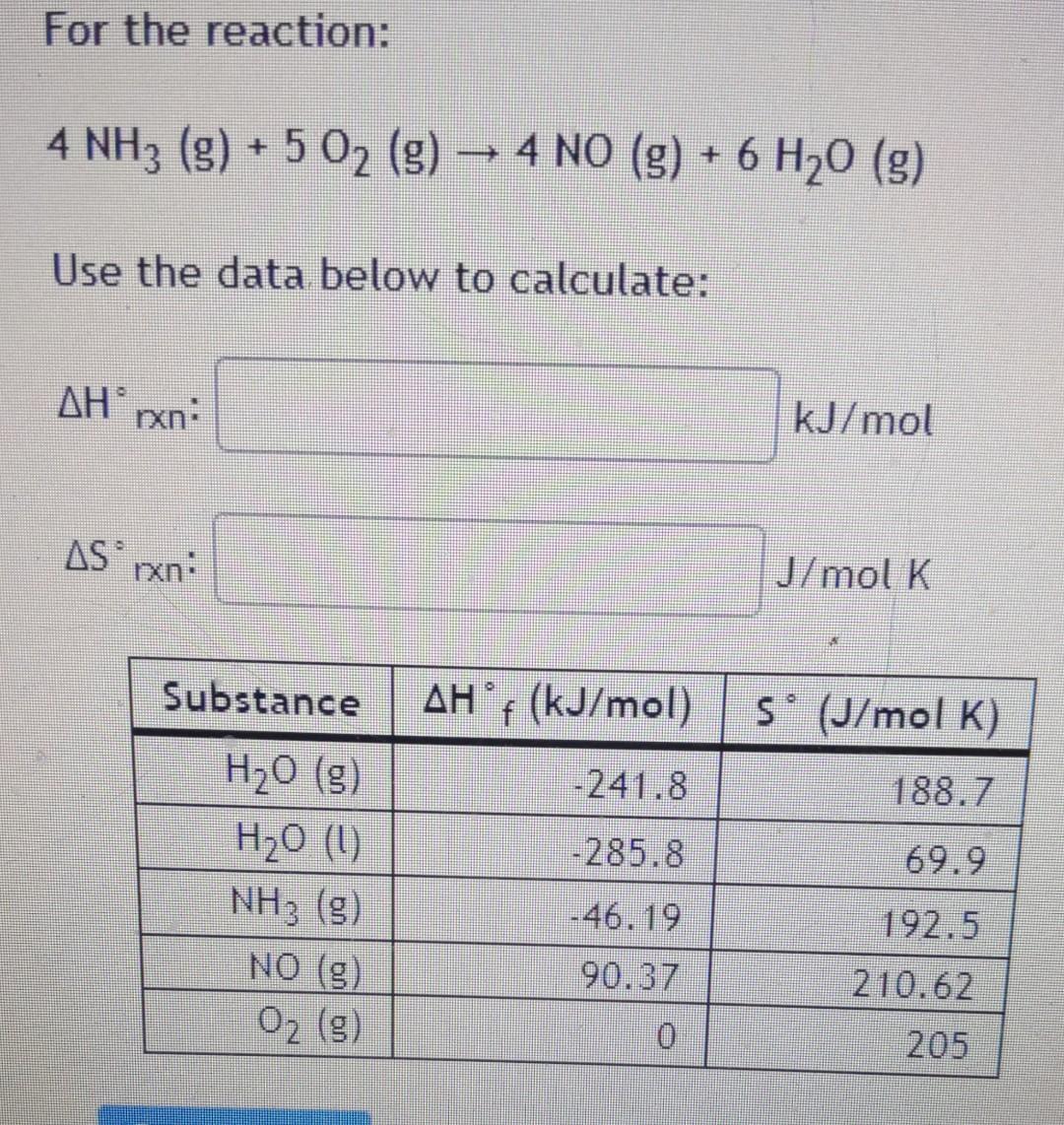 For the reaction:

$4\ NH_3\ (g) + 5\ O_2\ (g) \rightarrow 4\ NO\ (g) + 6\ H_2O\ (g)$

Use the data below to calculate:

$\Delta H^\circ_{rxn}$: kJ/mol

$\Delta S^\circ_{rxn}$: J/mol K

| Substance | $\Delta H^\circ_f$ (kJ/mol) | $S^\circ$ (J/mol K) |
|---|---|---|
| $H_2O$ (g) | -241.8 | 188.7 |
| $H_2O$ (l) | -285.8 | 69.9 |
| $NH_3$ (g) | -46.19 | 192.5 |
| NO (g) | 90.37 | 210.62 |
| $O_2$ (g) | 0 | 205 |